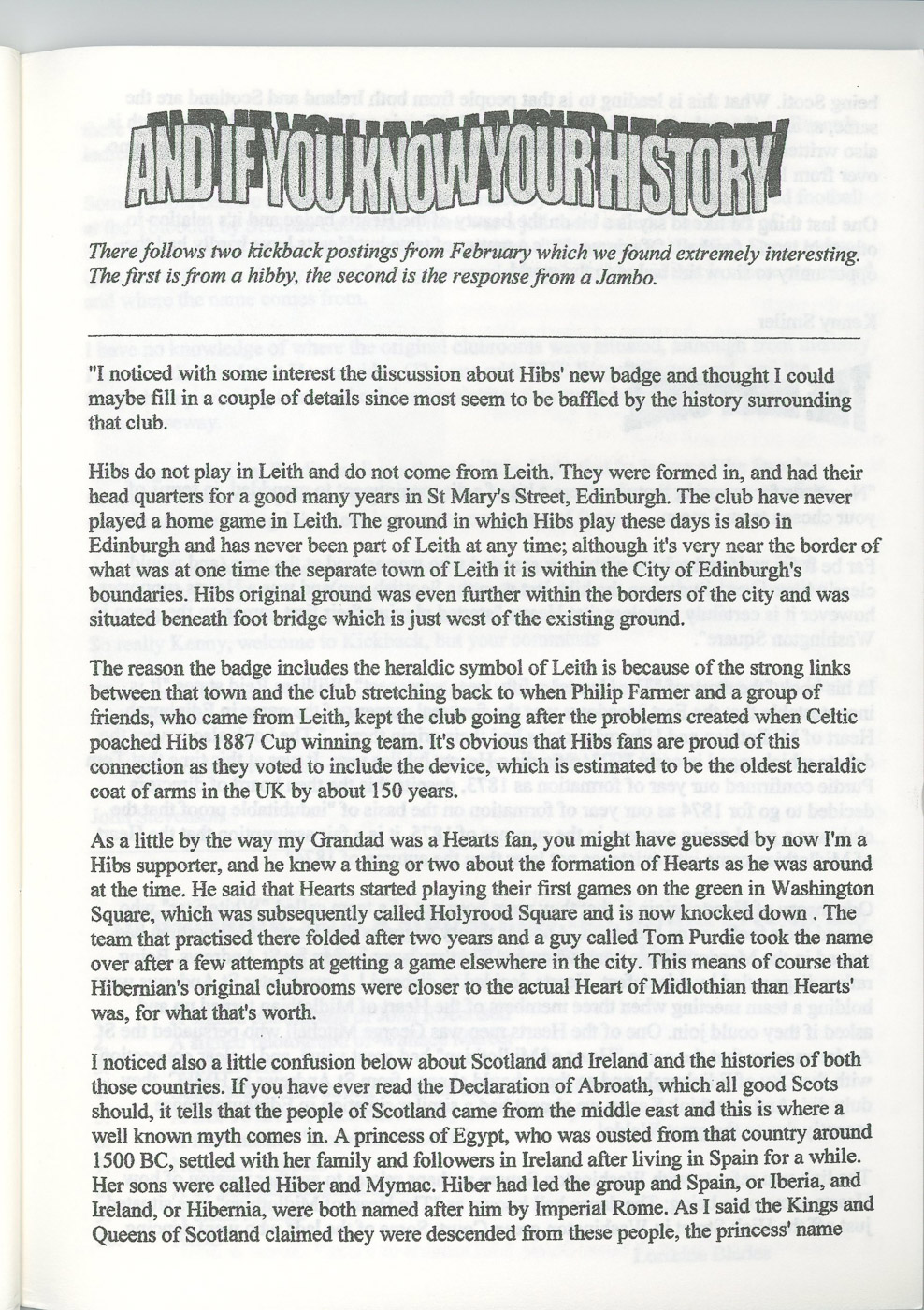 AND IF YOU KNOW YOUR HISTORY

There follows two kickback postings from February which we found extremely interesting. The first is from a hibby, the second is the response from a Jambo.

"I noticed with some interest the discussion about Hibs' new badge and thought I could maybe fill in a couple of details since most seem to be baffled by the history surrounding that club.

Hibs do not play in Leith and do not come from Leith. They were formed in, and had their head quarters for a good many years in St Mary's Street, Edinburgh. The club have never played a home game in Leith. The ground in which Hibs play these days is also in Edinburgh and has never been part of Leith at any time; although it's very near the border of what was at one time the separate town of Leith it is within the City of Edinburgh's boundaries. Hibs original ground was even further within the borders of the city and was situated beneath foot bridge which is just west of the existing ground.

The reason the badge includes the heraldic symbol of Leith is because of the strong links between that town and the club stretching back to when Philip Farmer and a group of friends, who came from Leith, kept the club going after the problems created when Celtic poached Hibs 1887 Cup winning team. It's obvious that Hibs fans are proud of this connection as they voted to include the device, which is estimated to be the oldest heraldic coat of arms in the UK by about 150 years.

As a little by the way my Grandad was a Hearts fan, you might have guessed by now I'm a Hibs supporter, and he knew a thing or two about the formation of Hearts as he was around at the time. He said that Hearts started playing their first games on the green in Washington Square, which was subsequently called Holyrood Square and is now knocked down . The team that practised there folded after two years and a guy called Tom Purdie took the name over after a few attempts at getting a game elsewhere in the city. This means of course that Hibernian's original clubrooms were closer to the actual Heart of Midlothian than Hearts' was, for what that's worth.

I noticed also a little confusion below about Scotland and Ireland and the histories of both those countries. If you have ever read the Declaration of Abroath, which all good Scots should, it tells that the people of Scotland came from the middle east and this is where a well known myth comes in. A princess of Egypt, who was ousted from that country around 1500 BC, settled with her family and followers in Ireland after living in Spain for a while. Her sons were called Hiber and Mymac. Hiber had led the group and Spain, or Iberia, and Ireland, or Hibernia, were both named after him by Imperial Rome. As I said the Kings and Queens of Scotland claimed they were descended from these people, the princess' name